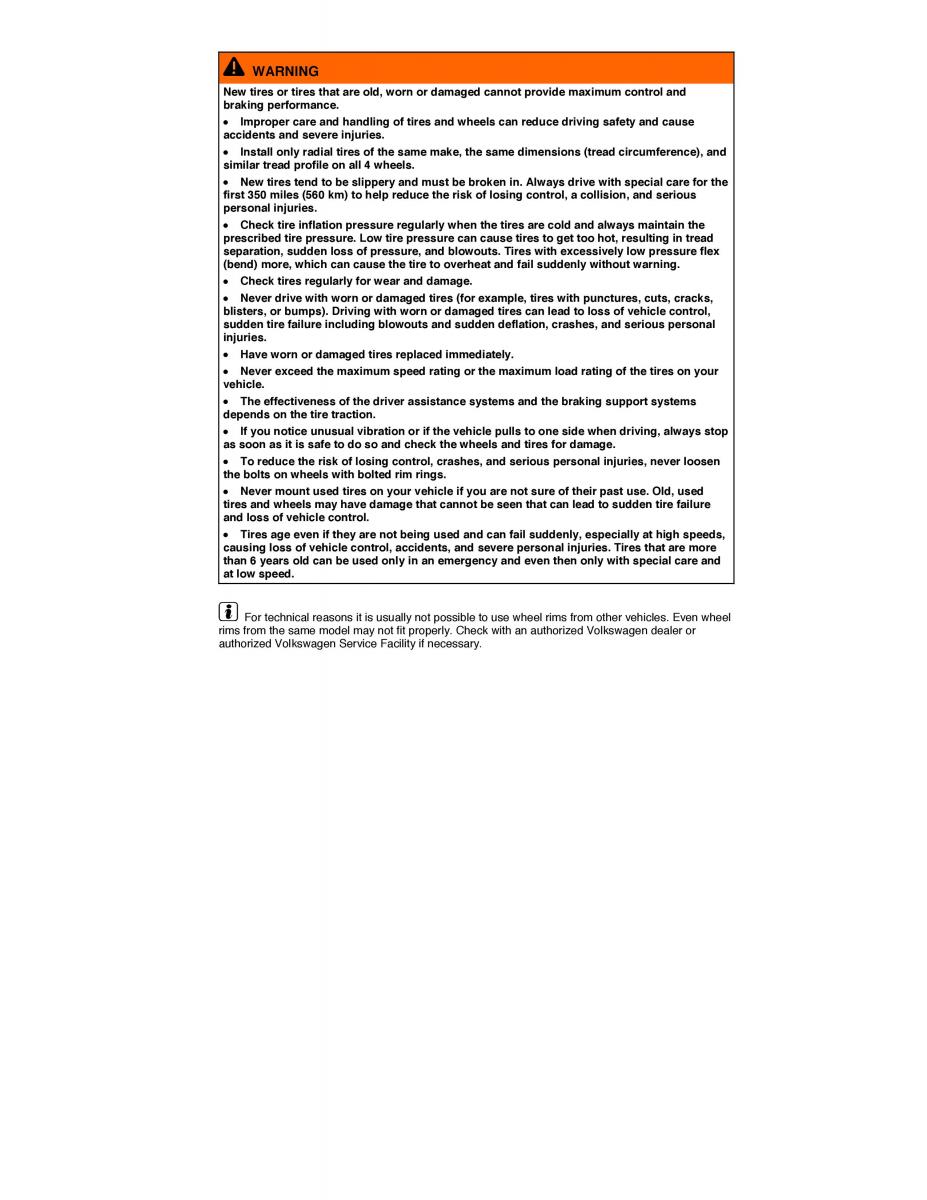 WARNING

New tires or tires that are old, worn or damaged cannot provide maximum control and braking performance.

• Improper care and handling of tires and wheels can reduce driving safety and cause accidents and severe injuries.

• Install only radial tires of the same make, the same dimensions (tread circumference), and similar tread profile on all 4 wheels.

• New tires tend to be slippery and must be broken in. Always drive with special care for the first 350 miles (560 km) to help reduce the risk of losing control, a collision, and serious personal injuries.

• Check tire inflation pressure regularly when the tires are cold and always maintain the prescribed tire pressure. Low tire pressure can cause tires to get too hot, resulting in tread separation, sudden loss of pressure, and blowouts. Tires with excessively low pressure flex (bend) more, which can cause the tire to overheat and fail suddenly without warning.

• Check tires regularly for wear and damage.

• Never drive with worn or damaged tires (for example, tires with punctures, cuts, cracks, blisters, or bumps). Driving with worn or damaged tires can lead to loss of vehicle control, sudden tire failure including blowouts and sudden deflation, crashes, and serious personal injuries.

• Have worn or damaged tires replaced immediately.

• Never exceed the maximum speed rating or the maximum load rating of the tires on your vehicle.

• The effectiveness of the driver assistance systems and the braking support systems depends on the tire traction.

• If you notice unusual vibration or if the vehicle pulls to one side when driving, always stop as soon as it is safe to do so and check the wheels and tires for damage.

• To reduce the risk of losing control, crashes, and serious personal injuries, never loosen the bolts on wheels with bolted rim rings.

• Never mount used tires on your vehicle if you are not sure of their past use. Old, used tires and wheels may have damage that cannot be seen that can lead to sudden tire failure and loss of vehicle control.

• Tires age even if they are not being used and can fail suddenly, especially at high speeds, causing loss of vehicle control, accidents, and severe personal injuries. Tires that are more than 6 years old can be used only in an emergency and even then only with special care and at low speed.

For technical reasons it is usually not possible to use wheel rims from other vehicles. Even wheel rims from the same model may not fit properly. Check with an authorized Volkswagen dealer or authorized Volkswagen Service Facility if necessary.